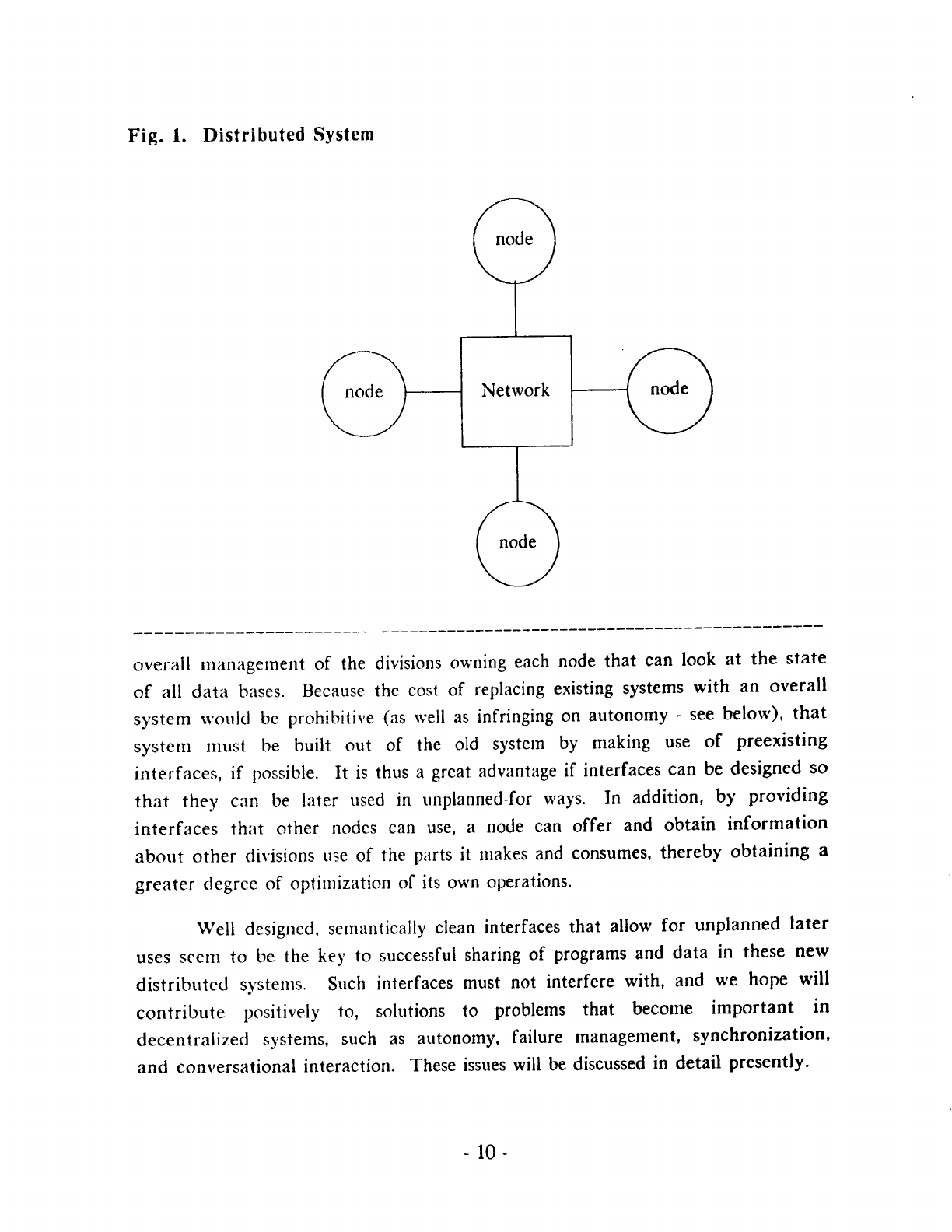 Fig. 1. Distributed System

node

node

Network

node

node

overall management of the divisions owning each node that can look at the state of all data bases. Because the cost of replacing existing systems with an overall system would be prohibitive (as well as infringing on autonomy - see below), that system must be built out of the old system by making use of preexisting interfaces, if possible. It is thus a great advantage if interfaces can be designed so that they can be later used in unplanned-for ways. In addition, by providing interfaces that other nodes can use, a node can offer and obtain information about other divisions use of the parts it makes and consumes, thereby obtaining a greater degree of optimization of its own operations.

Well designed, semantically clean interfaces that allow for unplanned later uses seem to be the key to successful sharing of programs and data in these new distributed systems. Such interfaces must not interfere with, and we hope will contribute positively to, solutions to problems that become important in decentralized systems, such as autonomy, failure management, synchronization, and conversational interaction. These issues will be discussed in detail presently.

- 10 -